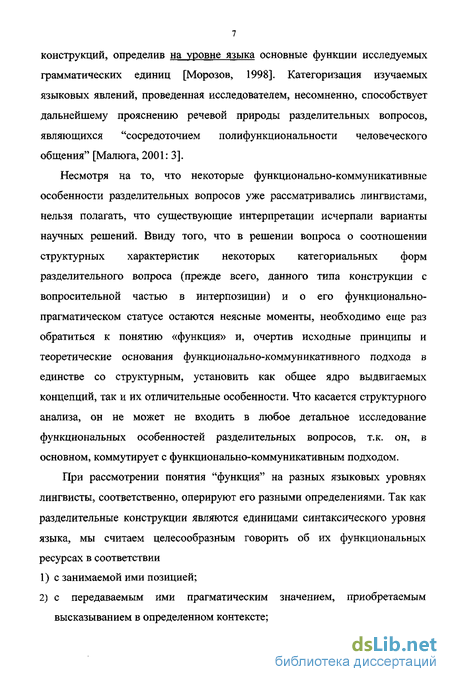 7

конструкций, определив на уровне языка основные функции исследуемых грамматических единиц [Морозов, 1998]. Категоризация изучаемых языковых явлений, проведенная исследователем, несомненно, способствует дальнейшему прояснению речевой природы разделительных вопросов, являющихся “сосредоточием полифункциональности человеческого общения” [Малюга, 2001: 3].

Несмотря на то, что некоторые функционально-коммуникативные особенности разделительных вопросов уже рассматривались лингвистами, нельзя полагать, что существующие интерпретации исчерпали варианты научных решений. Ввиду того, что в решении вопроса о соотношении структурных характеристик некоторых категориальных форм разделительного вопроса (прежде всего, данного типа конструкции с вопросительной частью в интерпозиции) и о его функционально-прагматическом статусе остаются неясные моменты, необходимо еще раз обратиться к понятию «функция» и, очертив исходные принципы и теоретические основания функционально-коммуникативного подхода в единстве со структурным, установить как общее ядро выдвигаемых концепций, так и их отличительные особенности. Что касается структурного анализа, он не может не входить в любое детальное исследование функциональных особенностей разделительных вопросов, т.к. он, в основном, коммутирует с функционально-коммуникативным подходом.

При рассмотрении понятия “функция” на разных языковых уровнях лингвисты, соответственно, оперируют его разными определениями. Так как разделительные конструкции являются единицами синтаксического уровня языка, мы считаем целесообразным говорить об их функциональных ресурсах в соответствии

1) с занимаемой ими позицией;

2) с передаваемым ими прагматическим значением, приобретаемым высказыванием в определенном контексте;

dsLib.net
библиотека диссертаций